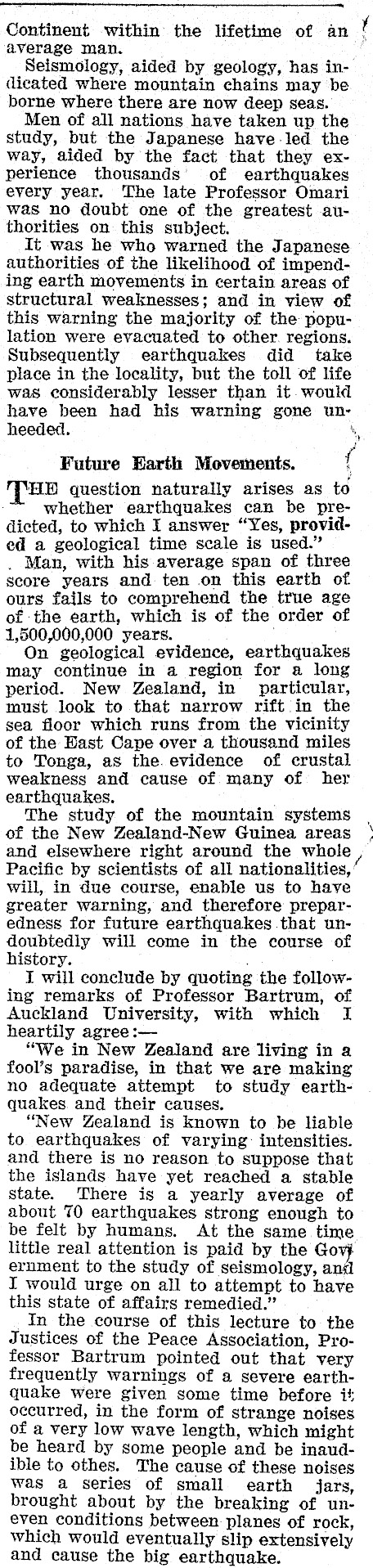 Continent within the lifetime of an average man.

Seismology, aided by geology, has indicated where mountain chains may be borne where there are now deep seas.

Men of all nations have taken up the study, but the Japanese have led the way, aided by the fact that they experience thousands of earthquakes every year. The late Professor Omari was no doubt one of the greatest authorities on this subject.

It was he who warned the Japanese authorities of the likelihood of impending earth movements in certain areas of structural weaknesses; and in view of this warning the majority of the population were evacuated to other regions. Subsequently earthquakes did take place in the locality, but the toll of life was considerably lesser than it would have been had his warning gone unheeded.

Future Earth Movements.

THE question naturally arises as to whether earthquakes can be predicted, to which I answer "Yes, provided a geological time scale is used."

Man, with his average span of three score years and ten on this earth of ours fails to comprehend the true age of the earth, which is of the order of 1,500,000,000 years.

On geological evidence, earthquakes may continue in a region for a long period. New Zealand, in particular, must look to that narrow rift in the sea floor which runs from the vicinity of the East Cape over a thousand miles to Tonga, as the evidence of crustal weakness and cause of many of her earthquakes.

The study of the mountain systems of the New Zealand-New Guinea areas and elsewhere right around the whole Pacific by scientists of all nationalities, will, in due course, enable us to have greater warning, and therefore preparedness for future earthquakes that undoubtedly will come in the course of history.

I will conclude by quoting the following remarks of Professor Bartrum, of Auckland University, with which I heartily agree:—

"We in New Zealand are living in a fool's paradise, in that we are making no adequate attempt to study earthquakes and their causes.

"New Zealand is known to be liable to earthquakes of varying intensities. and there is no reason to suppose that the islands have yet reached a stable state. There is a yearly average of about 70 earthquakes strong enough to be felt by humans. At the same time little real attention is paid by the Government to the study of seismology, and I would urge on all to attempt to have this state of affairs remedied."

In the course of this lecture to the Justices of the Peace Association, Professor Bartrum pointed out that very frequently warnings of a severe earthquake were given some time before it occurred, in the form of strange noises of a very low wave length, which might be heard by some people and be inaudible to othes. The cause of these noises was a series of small earth jars, brought about by the breaking of uneven conditions between planes of rock, which would eventually slip extensively and cause the big earthquake.